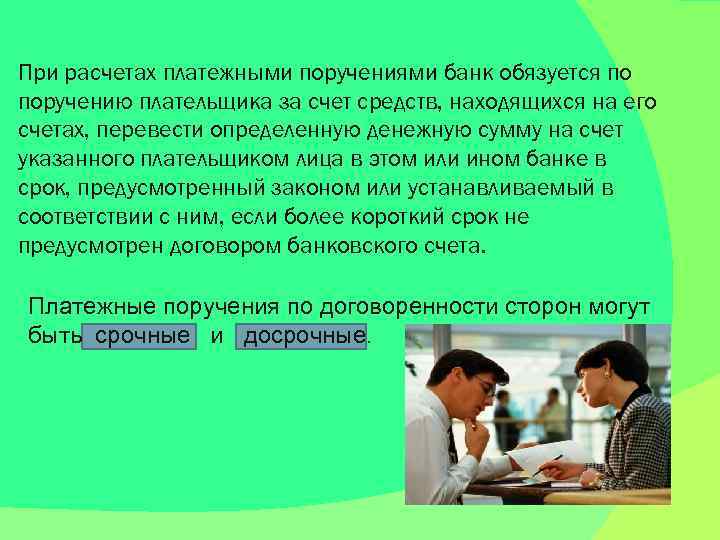 При расчетах платежными поручениями банк обязуется по поручению плательщика за счет средств, находящихся на его счетах, перевести определенную денежную сумму на счет указанного плательщиком лица в этом или ином банке в срок, предусмотренный законом или устанавливаемый в соответствии с ним, если более короткий срок не предусмотрен договором банковского счета.

Платежные поручения по договоренности сторон могут быть срочные и досрочные.